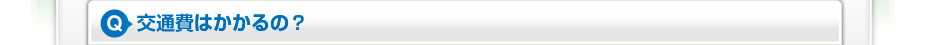 Q 交通費はかかるの？